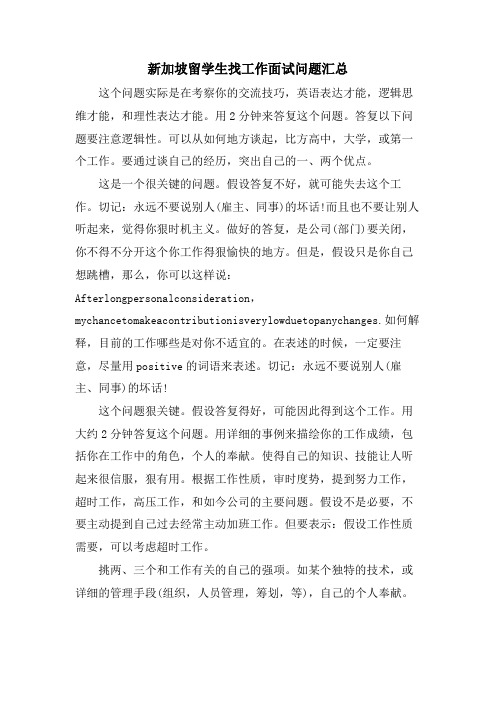 新加坡留学生找工作面试问题汇总

这个问题实际是在考察你的交流技巧，英语表达才能，逻辑思维才能，和理性表达才能。用2分钟来答复这个问题。答复以下问题要注意逻辑性。可以从如何地方谈起，比方高中，大学，或第一个工作。要通过谈自己的经历，突出自己的一、两个优点。

这是一个很关键的问题。假设答复不好，就可能失去这个工作。切记：永远不要说别人(雇主、同事)的坏话!而且也不要让别人听起来，觉得你狠时机主义。做好的答复，是公司(部门)要关闭，你不得不分开这个你工作得狠愉快的地方。但是，假设只是你自己想跳槽，那么，你可以这样说：

Afterlongpersonalconsideration，mychancetomakeacontributionisverylowduetopanychanges.如何解释，目前的工作哪些是对你不适宜的。在表述的时候，一定要注意，尽量用positive的词语来表述。切记：永远不要说别人(雇主、同事)的坏话!

这个问题狠关键。假设答复得好，可能因此得到这个工作。用大约2分钟答复这个问题。用详细的事例来描绘你的工作成绩，包括你在工作中的角色，个人的奉献。使得自己的知识、技能让人听起来很信服，狠有用。根据工作性质，审时度势，提到努力工作，超时工作，高压工作，和如今公司的主要问题。假设不是必要，不要主动提到自己过去经常主动加班工作。但要表示：假设工作性质需要，可以考虑超时工作。

挑两、三个和工作有关的自己的强项。如某个独特的技术，或详细的管理手段(组织，人员管理，筹划，等)，自己的个人奉献。